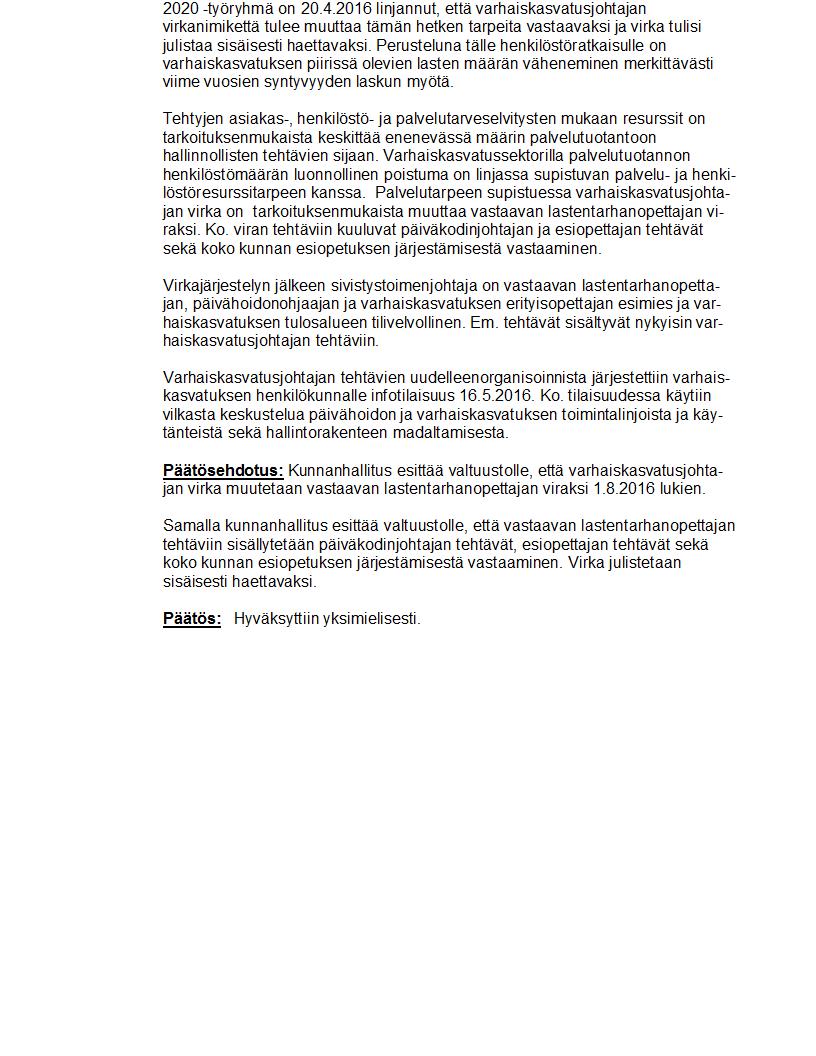 2020 -työryhmä on 20.4.2016 linjannut, että varhaiskasvatusjohtajan virkanimikettä tulee muuttaa tämän hetken tarpeita vastaavaksi ja virka tulisi julistaa sisäisesti haettavaksi. Perusteluna tälle henkilöstöratkaisulle on varhaiskasvatuksen piirissä olevien lasten määrän väheneminen merkittävästi viime vuosien syntyvyyden laskun myötä.

Tehtyjen asiakas-, henkilöstö- ja palvelutarveselvitysten mukaan resurssit on tarkoituksenmukaista keskittää enenevässä määrin palvelutuotantoon hallinnollisten tehtävien sijaan. Varhaiskasvatussektorilla palvelutuotannon henkilöstömäärän luonnollinen poistuma on linjassa supistuvan palvelu- ja henkilöstöresurssitarpeen kanssa. Palvelutarpeen supistuessa varhaiskasvatusjohtajan virka on tarkoituksenmukaista muuttaa vastaavan lastentarhanopettajan viraksi. Ko. viran tehtäviin kuuluvat päiväkodinjohtajan ja esiopettajan tehtävät sekä koko kunnan esiopetuksen järjestämisestä vastaaminen.

Virkajärjestelyn jälkeen sivistystoimenjohtaja on vastaavan lastentarhanopettajan, päivähoidonohjaajan ja varhaiskasvatuksen erityisopettajan esimies ja varhaiskasvatuksen tulosalueen tilivelvollinen. Em. tehtävät sisältyvät nykyisin varhaiskasvatusjohtajan tehtäviin.

Varhaiskasvatusjohtajan tehtävien uudelleenorganisoinnista järjestettiin varhaiskasvatuksen henkilökunnalle infotilaisuus 16.5.2016. Ko. tilaisuudessa käytiin vilkasta keskustelua päivähoidon ja varhaiskasvatuksen toimintalinjoista ja käytänteistä sekä hallintorakenteen madaltamisesta.

Päätösehdotus: Kunnanhallitus esittää valtuustolle, että varhaiskasvatusjohtajan virka muutetaan vastaavan lastentarhanopettajan viraksi 1.8.2016 lukien.

Samalla kunnanhallitus esittää valtuustolle, että vastaavan lastentarhanopettajan tehtäviin sisällytetään päiväkodinjohtajan tehtävät, esiopettajan tehtävät sekä koko kunnan esiopetuksen järjestämisestä vastaaminen. Virka julistetaan sisäisesti haettavaksi.

Päätös: Hyväksyttiin yksimielisesti.